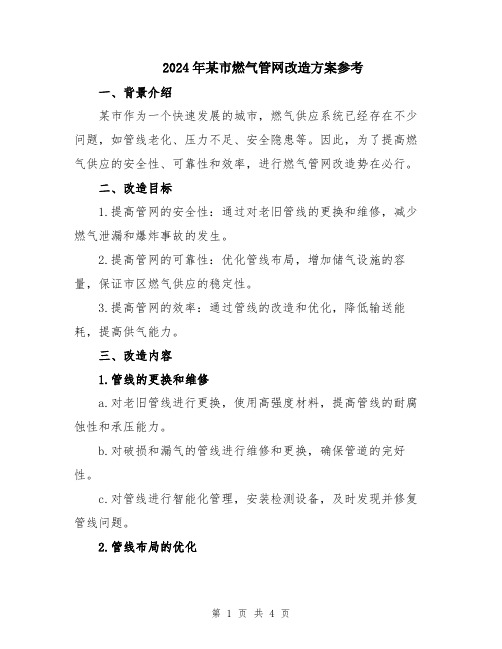 2024年某市燃气管网改造方案参考

一、背景介绍

某市作为一个快速发展的城市，燃气供应系统已经存在不少问题，如管线老化、压力不足、安全隐患等。因此，为了提高燃气供应的安全性、可靠性和效率，进行燃气管网改造势在必行。

二、改造目标

1.提高管网的安全性：通过对老旧管线的更换和维修，减少燃气泄漏和爆炸事故的发生。

2.提高管网的可靠性：优化管线布局，增加储气设施的容量，保证市区燃气供应的稳定性。

3.提高管网的效率：通过管线的改造和优化，降低输送能耗，提高供气能力。

三、改造内容

1.管线的更换和维修

a.对老旧管线进行更换，使用高强度材料，提高管线的耐腐蚀性和承压能力。

b.对破损和漏气的管线进行维修和更换，确保管道的完好性。

c.对管线进行智能化管理，安装检测设备，及时发现并修复管线问题。

2.管线布局的优化

第 1 页 共 4 页